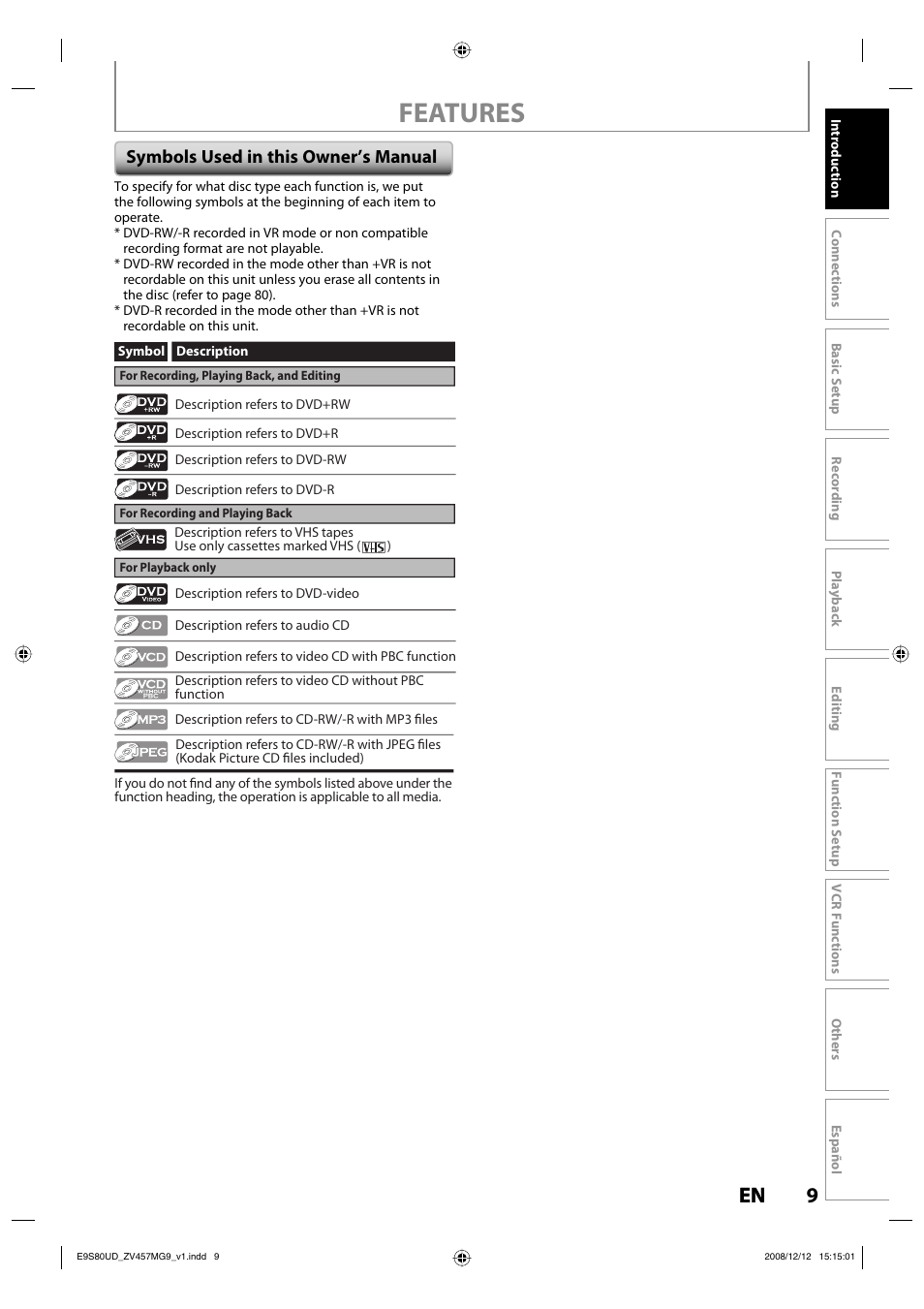 FEATURES

Symbols Used in this Owner's Manual

To specify for what disc type each function is, we put the following symbols at the beginning of each item to operate.
* DVD-RW/-R recorded in VR mode or non compatible recording format are not playable.
* DVD-RW recorded in the mode other than +VR is not recordable on this unit unless you erase all contents in the disc (refer to page 80).
* DVD-R recorded in the mode other than +VR is not recordable on this unit.

| Symbol | Description |
|---|---|
| For Recording, Playing Back, and Editing | |
| DVD +RW | Description refers to DVD+RW |
| DVD +R | Description refers to DVD+R |
| DVD -RW | Description refers to DVD-RW |
| DVD -R | Description refers to DVD-R |
| For Recording and Playing Back | |
| VHS | Description refers to VHS tapes Use only cassettes marked VHS (VHS) |
| For Playback only | |
| DVD VIDEO | Description refers to DVD-video |
| CD | Description refers to audio CD |
| VCD | Description refers to video CD with PBC function |
| VCD WITHOUT PBC | Description refers to video CD without PBC function |
| MP3 | Description refers to CD-RW/-R with MP3 files |
| JPEG | Description refers to CD-RW/-R with JPEG files (Kodak Picture CD files included) |

If you do not find any of the symbols listed above under the function heading, the operation is applicable to all media.

Introduction
Connections
Basic Setup
Recording
Playback
Editing
Function Setup
VCR Functions
Others
Español

EN 9

E9S80UD_ZV457MG9_v1.indd 9
2008/12/12 15:15:01